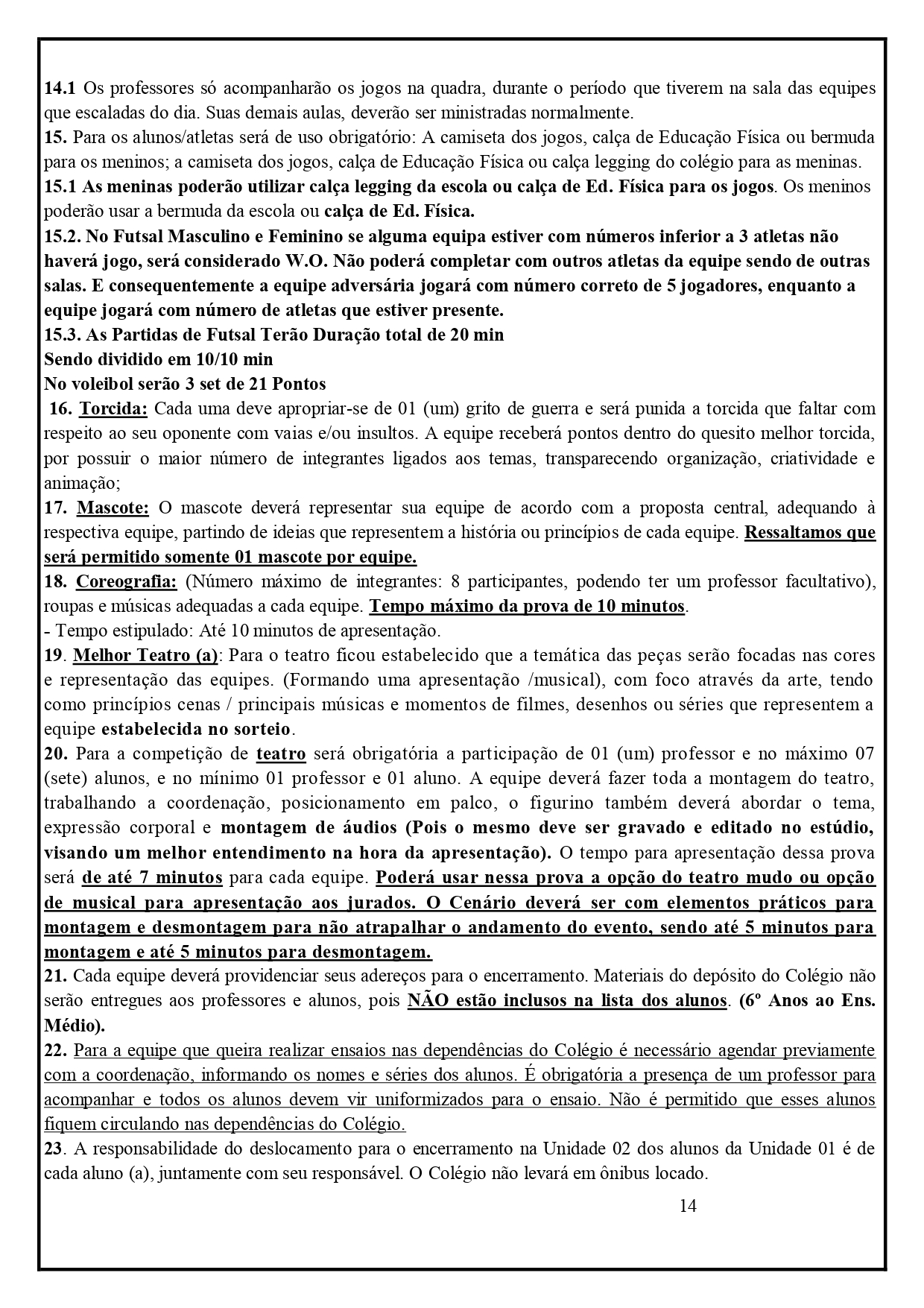 14.1 Os professores só acompanharão os jogos na quadra, durante o período que tiverem na sala das equipes que escaladas do dia. Suas demais aulas, deverão ser ministradas normalmente.
15. Para os alunos/atletas será de uso obrigatório: A camiseta dos jogos, calça de Educação Física ou bermuda para os meninos; a camiseta dos jogos, calça de Educação Física ou calça legging do colégio para as meninas.
15.1 As meninas poderão utilizar calça legging da escola ou calça de Ed. Física para os jogos. Os meninos poderão usar a bermuda da escola ou calça de Ed. Física.
15.2. No Futsal Masculino e Feminino se alguma equipa estiver com números inferior a 3 atletas não haverá jogo, será considerado W.O. Não poderá completar com outros atletas da equipe sendo de outras salas. E consequentemente a equipe adversária jogará com número correto de 5 jogadores, enquanto a equipe jogará com número de atletas que estiver presente.
15.3. As Partidas de Futsal Terão Duração total de 20 min
Sendo dividido em 10/10 min
No voleibol serão 3 set de 21 Pontos
16. Torcida: Cada uma deve apropriar-se de 01 (um) grito de guerra e será punida a torcida que faltar com respeito ao seu oponente com vaias e/ou insultos. A equipe receberá pontos dentro do quesito melhor torcida, por possuir o maior número de integrantes ligados aos temas, transparecendo organização, criatividade e animação;
17. Mascote: O mascote deverá representar sua equipe de acordo com a proposta central, adequando à respectiva equipe, partindo de ideias que representem a história ou princípios de cada equipe. Ressaltamos que será permitido somente 01 mascote por equipe.
18. Coreografia: (Número máximo de integrantes: 8 participantes, podendo ter um professor facultativo), roupas e músicas adequadas a cada equipe. Tempo máximo da prova de 10 minutos.
- Tempo estipulado: Até 10 minutos de apresentação.
19. Melhor Teatro (a): Para o teatro ficou estabelecido que a temática das peças serão focadas nas cores e representação das equipes. (Formando uma apresentação /musical), com foco através da arte, tendo como princípios cenas / principais músicas e momentos de filmes, desenhos ou séries que representem a equipe estabelecida no sorteio.
20. Para a competição de teatro será obrigatória a participação de 01 (um) professor e no máximo 07 (sete) alunos, e no mínimo 01 professor e 01 aluno. A equipe deverá fazer toda a montagem do teatro, trabalhando a coordenação, posicionamento em palco, o figurino também deverá abordar o tema, expressão corporal e montagem de áudios (Pois o mesmo deve ser gravado e editado no estúdio, visando um melhor entendimento na hora da apresentação). O tempo para apresentação dessa prova será de até 7 minutos para cada equipe. Poderá usar nessa prova a opção do teatro mudo ou opção de musical para apresentação aos jurados. O Cenário deverá ser com elementos práticos para montagem e desmontagem para não atrapalhar o andamento do evento, sendo até 5 minutos para montagem e até 5 minutos para desmontagem.
21. Cada equipe deverá providenciar seus adereços para o encerramento. Materiais do depósito do Colégio não serão entregues aos professores e alunos, pois NÃO estão inclusos na lista dos alunos. (6º Anos ao Ens. Médio).
22. Para a equipe que queira realizar ensaios nas dependências do Colégio é necessário agendar previamente com a coordenação, informando os nomes e séries dos alunos. É obrigatória a presença de um professor para acompanhar e todos os alunos devem vir uniformizados para o ensaio. Não é permitido que esses alunos fiquem circulando nas dependências do Colégio.
23. A responsabilidade do deslocamento para o encerramento na Unidade 02 dos alunos da Unidade 01 é de cada aluno (a), juntamente com seu responsável. O Colégio não levará em ônibus locado.
14